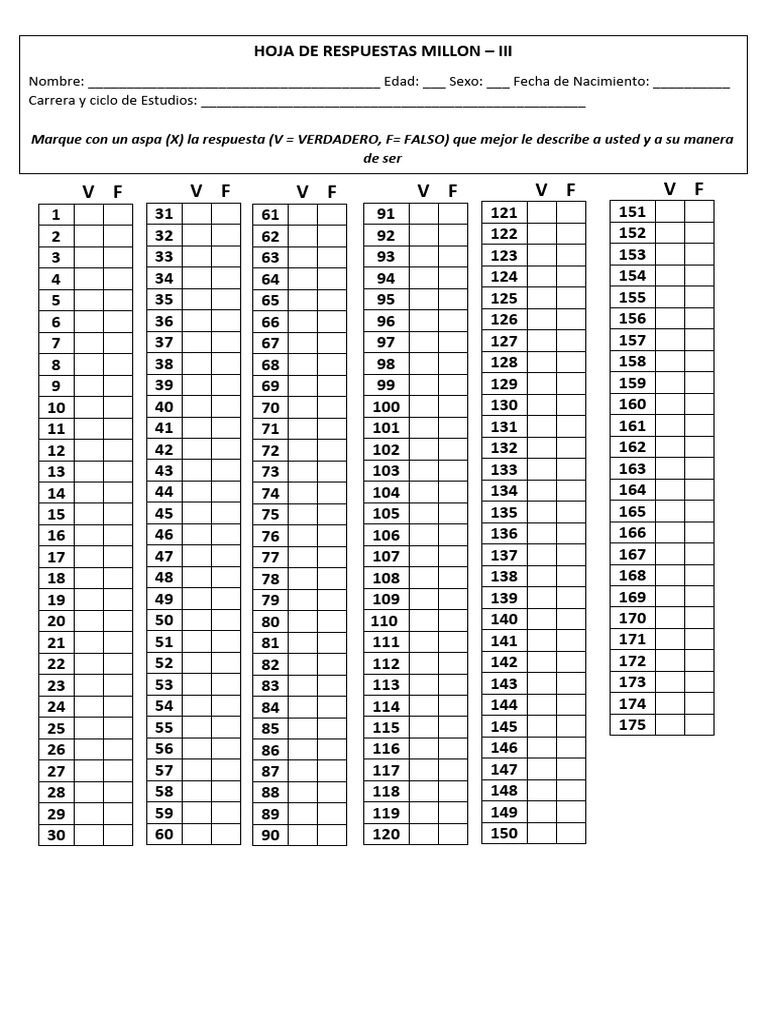 HOJA DE RESPUESTAS MILLON – III

Nombre: ____ Edad: ____ Sexo: ____ Fecha de Nacimiento: ____
Carrera y ciclo de Estudios: ____

Marque con un aspa (X) la respuesta (V = VERDADERO, F= FALSO) que mejor le describe a usted y a su manera de ser

| | V | F |
|---|---|---|
| 1 | | |
| 2 | | |
| 3 | | |
| 4 | | |
| 5 | | |
| 6 | | |
| 7 | | |
| 8 | | |
| 9 | | |
| 10 | | |
| 11 | | |
| 12 | | |
| 13 | | |
| 14 | | |
| 15 | | |
| 16 | | |
| 17 | | |
| 18 | | |
| 19 | | |
| 20 | | |
| 21 | | |
| 22 | | |
| 23 | | |
| 24 | | |
| 25 | | |
| 26 | | |
| 27 | | |
| 28 | | |
| 29 | | |
| 30 | | |

| | V | F |
|---|---|---|
| 31 | | |
| 32 | | |
| 33 | | |
| 34 | | |
| 35 | | |
| 36 | | |
| 37 | | |
| 38 | | |
| 39 | | |
| 40 | | |
| 41 | | |
| 42 | | |
| 43 | | |
| 44 | | |
| 45 | | |
| 46 | | |
| 47 | | |
| 48 | | |
| 49 | | |
| 50 | | |
| 51 | | |
| 52 | | |
| 53 | | |
| 54 | | |
| 55 | | |
| 56 | | |
| 57 | | |
| 58 | | |
| 59 | | |
| 60 | | |

| | V | F |
|---|---|---|
| 61 | | |
| 62 | | |
| 63 | | |
| 64 | | |
| 65 | | |
| 66 | | |
| 67 | | |
| 68 | | |
| 69 | | |
| 70 | | |
| 71 | | |
| 72 | | |
| 73 | | |
| 74 | | |
| 75 | | |
| 76 | | |
| 77 | | |
| 78 | | |
| 79 | | |
| 80 | | |
| 81 | | |
| 82 | | |
| 83 | | |
| 84 | | |
| 85 | | |
| 86 | | |
| 87 | | |
| 88 | | |
| 89 | | |
| 90 | | |

| | V | F |
|---|---|---|
| 91 | | |
| 92 | | |
| 93 | | |
| 94 | | |
| 95 | | |
| 96 | | |
| 97 | | |
| 98 | | |
| 99 | | |
| 100 | | |
| 101 | | |
| 102 | | |
| 103 | | |
| 104 | | |
| 105 | | |
| 106 | | |
| 107 | | |
| 108 | | |
| 109 | | |
| 110 | | |
| 111 | | |
| 112 | | |
| 113 | | |
| 114 | | |
| 115 | | |
| 116 | | |
| 117 | | |
| 118 | | |
| 119 | | |
| 120 | | |

| | V | F |
|---|---|---|
| 121 | | |
| 122 | | |
| 123 | | |
| 124 | | |
| 125 | | |
| 126 | | |
| 127 | | |
| 128 | | |
| 129 | | |
| 130 | | |
| 131 | | |
| 132 | | |
| 133 | | |
| 134 | | |
| 135 | | |
| 136 | | |
| 137 | | |
| 138 | | |
| 139 | | |
| 140 | | |
| 141 | | |
| 142 | | |
| 143 | | |
| 144 | | |
| 145 | | |
| 146 | | |
| 147 | | |
| 148 | | |
| 149 | | |
| 150 | | |

| | V | F |
|---|---|---|
| 151 | | |
| 152 | | |
| 153 | | |
| 154 | | |
| 155 | | |
| 156 | | |
| 157 | | |
| 158 | | |
| 159 | | |
| 160 | | |
| 161 | | |
| 162 | | |
| 163 | | |
| 164 | | |
| 165 | | |
| 166 | | |
| 167 | | |
| 168 | | |
| 169 | | |
| 170 | | |
| 171 | | |
| 172 | | |
| 173 | | |
| 174 | | |
| 175 | | |